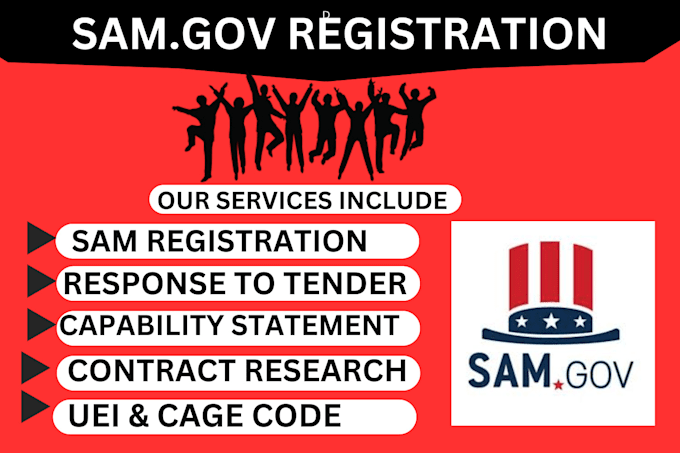 SAM.GOV REGISTRATION

OUR SERVICES INCLUDE

SAM REGISTRATION

RESPONSE TO TENDER

CAPABILITY STATEMENT

CONTRACT RESEARCH

UEI & CAGE CODE

SAM.GOV